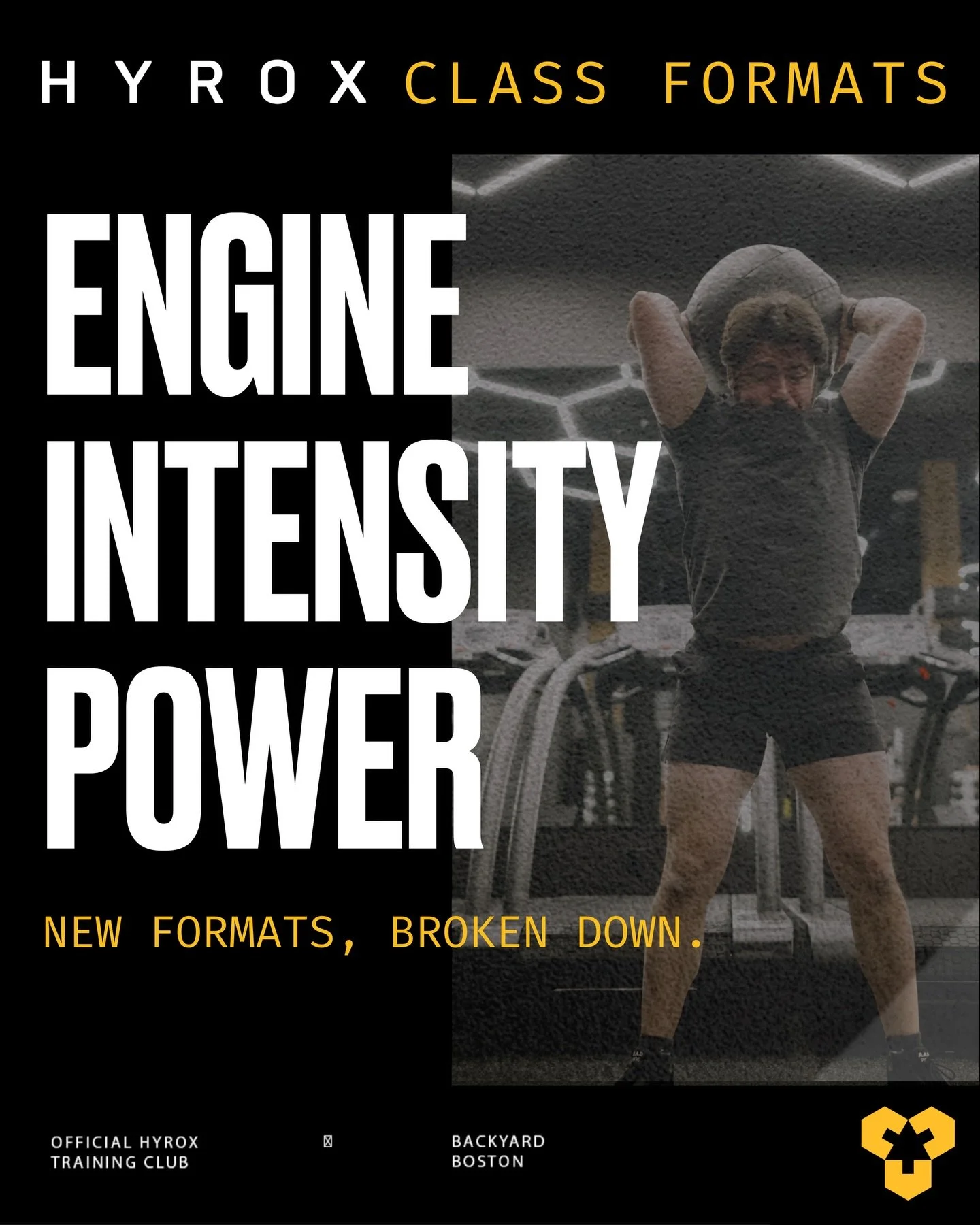 HYROX CLASS FORMATS

ENGINE
INTENSITY
POWER

NEW FORMATS, BROKEN DOWN.

OFFICIAL HYROX TRAINING CLUB

BACKYARD BOSTON